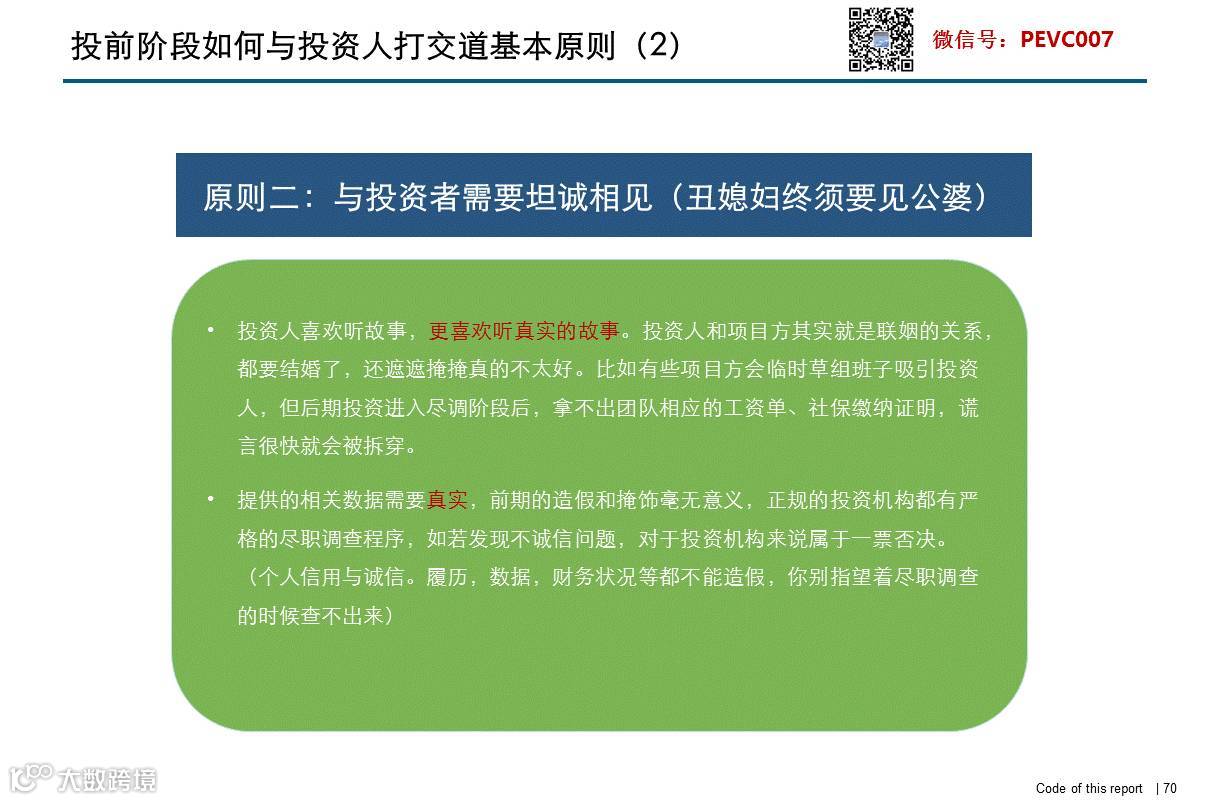 投前阶段如何与投资人打交道基本原则（2）

微信号：PEVC007

原则二：与投资者需要坦诚相见（丑媳妇终须要见公婆）

• 投资人喜欢听故事，更喜欢听真实的故事。投资人和项目方其实就是联姻的关系，都要结婚了，还遮遮掩掩真的不太好。比如有些项目方会临时草组班子吸引投资人，但后期投资进入尽调阶段后，拿不出团队相应的工资单、社保缴纳证明，谎言很快就会被拆穿。

• 提供的相关数据需要真实，前期的造假和掩饰毫无意义，正规的投资机构都有严格的尽职调查程序，如若发现不诚信问题，对于投资机构来说属于一票否决。（个人信用与诚信。履历，数据，财务状况等都不能造假，你别指望着尽职调查的时候查不出来）

大数跨境

Code of this report | 70